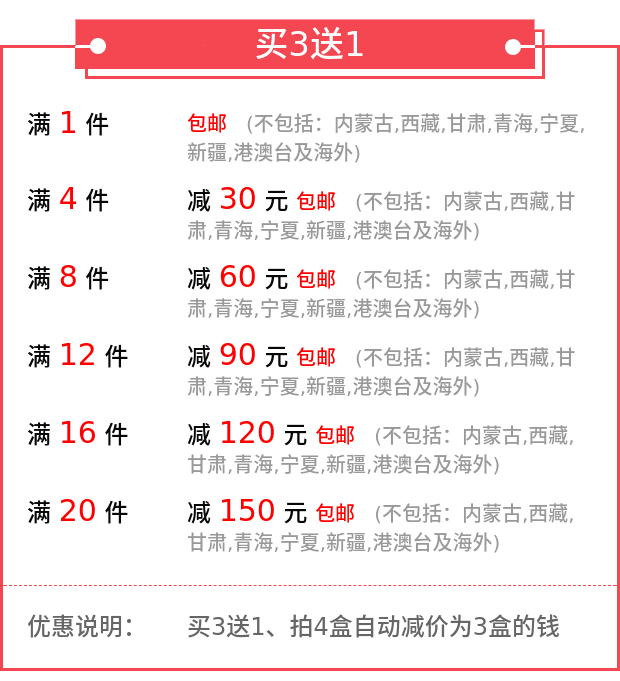 买3送1

满1件 包邮 (不包括:内蒙古,西藏,甘肃,青海,宁夏,新疆,港澳台及海外)

满4件 减30元 包邮 (不包括:内蒙古,西藏,甘肃,青海,宁夏,新疆,港澳台及海外)

满8件 减60元 包邮 (不包括:内蒙古,西藏,甘肃,青海,宁夏,新疆,港澳台及海外)

满12件 减90元 包邮 (不包括:内蒙古,西藏,甘肃,青海,宁夏,新疆,港澳台及海外)

满16件 减120元 包邮 (不包括:内蒙古,西藏,甘肃,青海,宁夏,新疆,港澳台及海外)

满20件 减150元 包邮 (不包括:内蒙古,西藏,甘肃,青海,宁夏,新疆,港澳台及海外)

优惠说明: 买3送1、拍4盒自动减价为3盒的钱